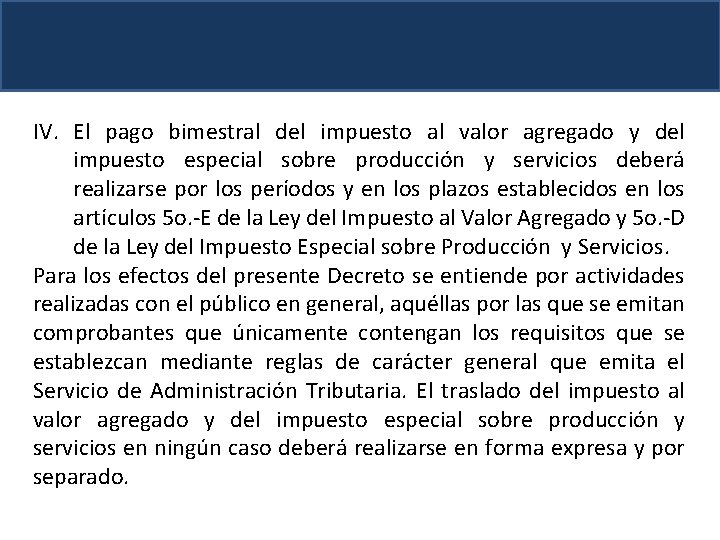 IV. El pago bimestral del impuesto al valor agregado y del impuesto especial sobre producción y servicios deberá realizarse por los períodos y en los plazos establecidos en los artículos 5o.-E de la Ley del Impuesto al Valor Agregado y 5o.-D de la Ley del Impuesto Especial sobre Producción y Servicios.

Para los efectos del presente Decreto se entiende por actividades realizadas con el público en general, aquéllas por las que se emitan comprobantes que únicamente contengan los requisitos que se establezcan mediante reglas de carácter general que emita el Servicio de Administración Tributaria. El traslado del impuesto al valor agregado y del impuesto especial sobre producción y servicios en ningún caso deberá realizarse en forma expresa y por separado.